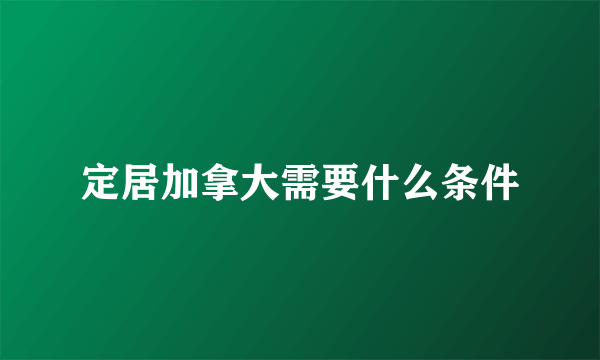 定居加拿大需要什么条件